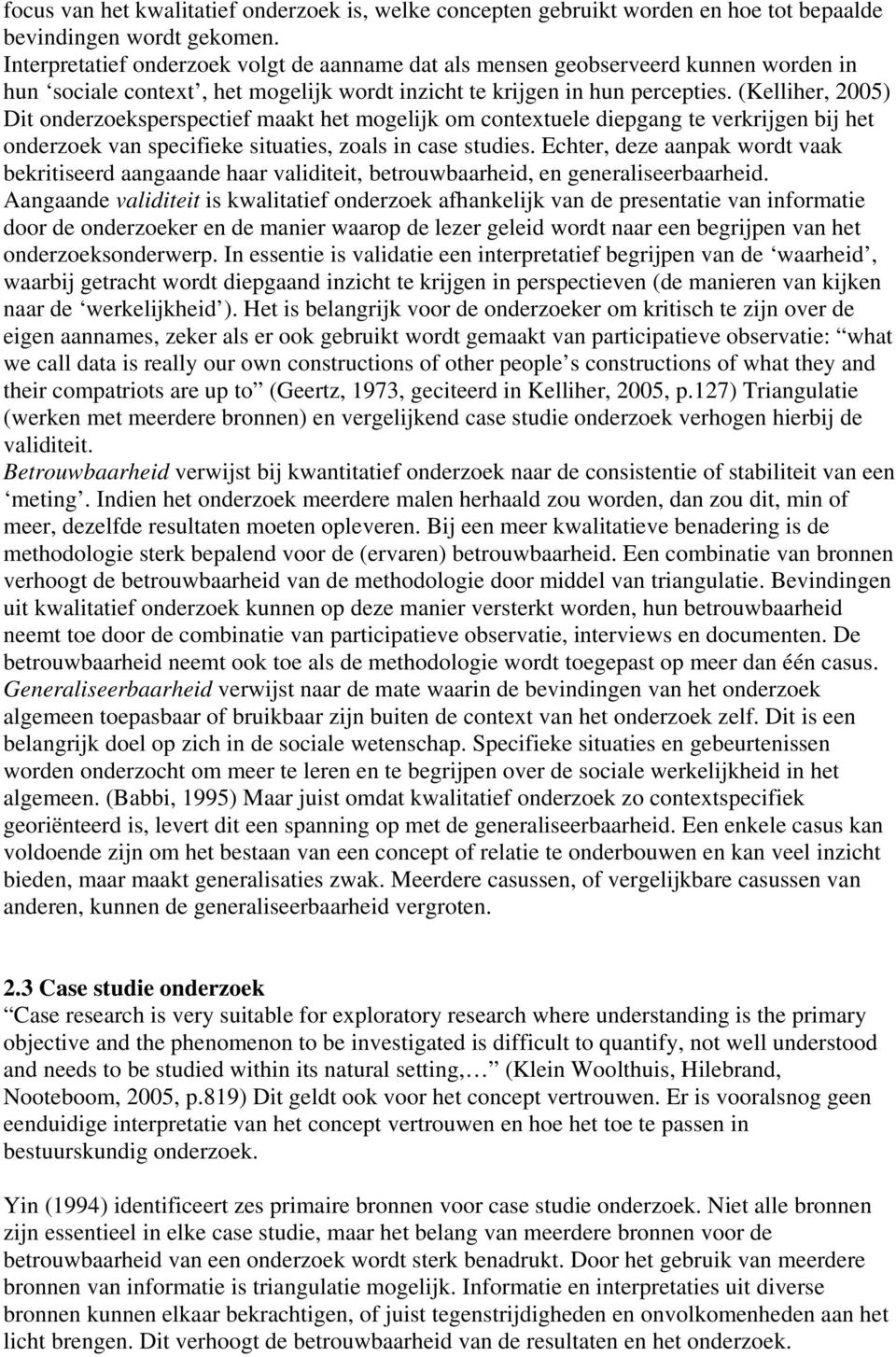 focus van het kwalitatief onderzoek is, welke concepten gebruikt worden en hoe tot bepaalde bevindingen wordt gekomen.
Interpretatief onderzoek volgt de aanname dat als mensen geobserveerd kunnen worden in hun ‘sociale context’, het mogelijk wordt inzicht te krijgen in hun percepties. (Kelliher, 2005) Dit onderzoeksperspectief maakt het mogelijk om contextuele diepgang te verkrijgen bij het onderzoek van specifieke situaties, zoals in case studies. Echter, deze aanpak wordt vaak bekritiseerd aangaande haar validiteit, betrouwbaarheid, en generaliseerbaarheid.
Aangaande validiteit is kwalitatief onderzoek afhankelijk van de presentatie van informatie door de onderzoeker en de manier waarop de lezer geleid wordt naar een begrijpen van het onderzoeksonderwerp. In essentie is validatie een interpretatief begrijpen van de ‘waarheid’, waarbij getracht wordt diepgaand inzicht te krijgen in perspectieven (de manieren van kijken naar de ‘werkelijkheid’). Het is belangrijk voor de onderzoeker om kritisch te zijn over de eigen aannames, zeker als er ook gebruikt wordt gemaakt van participatieve observatie: “what we call data is really our own constructions of other people’s constructions of what they and their compatriots are up to” (Geertz, 1973, geciteerd in Kelliher, 2005, p.127) Triangulatie (werken met meerdere bronnen) en vergelijkend case studie onderzoek verhogen hierbij de validiteit.
Betrouwbaarheid verwijst bij kwantitatief onderzoek naar de consistentie of stabiliteit van een ‘meting’. Indien het onderzoek meerdere malen herhaald zou worden, dan zou dit, min of meer, dezelfde resultaten moeten opleveren. Bij een meer kwalitatieve benadering is de methodologie sterk bepalend voor de (ervaren) betrouwbaarheid. Een combinatie van bronnen verhoogt de betrouwbaarheid van de methodologie door middel van triangulatie. Bevindingen uit kwalitatief onderzoek kunnen op deze manier versterkt worden, hun betrouwbaarheid neemt toe door de combinatie van participatieve observatie, interviews en documenten. De betrouwbaarheid neemt ook toe als de methodologie wordt toegepast op meer dan één casus.
Generaliseerbaarheid verwijst naar de mate waarin de bevindingen van het onderzoek algemeen toepasbaar of bruikbaar zijn buiten de context van het onderzoek zelf. Dit is een belangrijk doel op zich in de sociale wetenschap. Specifieke situaties en gebeurtenissen worden onderzocht om meer te leren en te begrijpen over de sociale werkelijkheid in het algemeen. (Babbi, 1995) Maar juist omdat kwalitatief onderzoek zo contextspecifiek georiënteerd is, levert dit een spanning op met de generaliseerbaarheid. Een enkele casus kan voldoende zijn om het bestaan van een concept of relatie te onderbouwen en kan veel inzicht bieden, maar maakt generalisaties zwak. Meerdere casussen, of vergelijkbare casussen van anderen, kunnen de generaliseerbaarheid vergroten.

2.3 Case studie onderzoek
“Case research is very suitable for exploratory research where understanding is the primary objective and the phenomenon to be investigated is difficult to quantify, not well understood and needs to be studied within its natural setting,…” (Klein Woolthuis, Hilebrand, Nooteboom, 2005, p.819) Dit geldt ook voor het concept vertrouwen. Er is vooralsnog geen eenduidige interpretatie van het concept vertrouwen en hoe het toe te passen in bestuurskundig onderzoek.

Yin (1994) identificeert zes primaire bronnen voor case studie onderzoek. Niet alle bronnen zijn essentieel in elke case studie, maar het belang van meerdere bronnen voor de betrouwbaarheid van een onderzoek wordt sterk benadrukt. Door het gebruik van meerdere bronnen van informatie is triangulatie mogelijk. Informatie en interpretaties uit diverse bronnen kunnen elkaar bekrachtigen, of juist tegenstrijdigheden en onvolkomenheden aan het licht brengen. Dit verhoogt de betrouwbaarheid van de resultaten en het onderzoek.